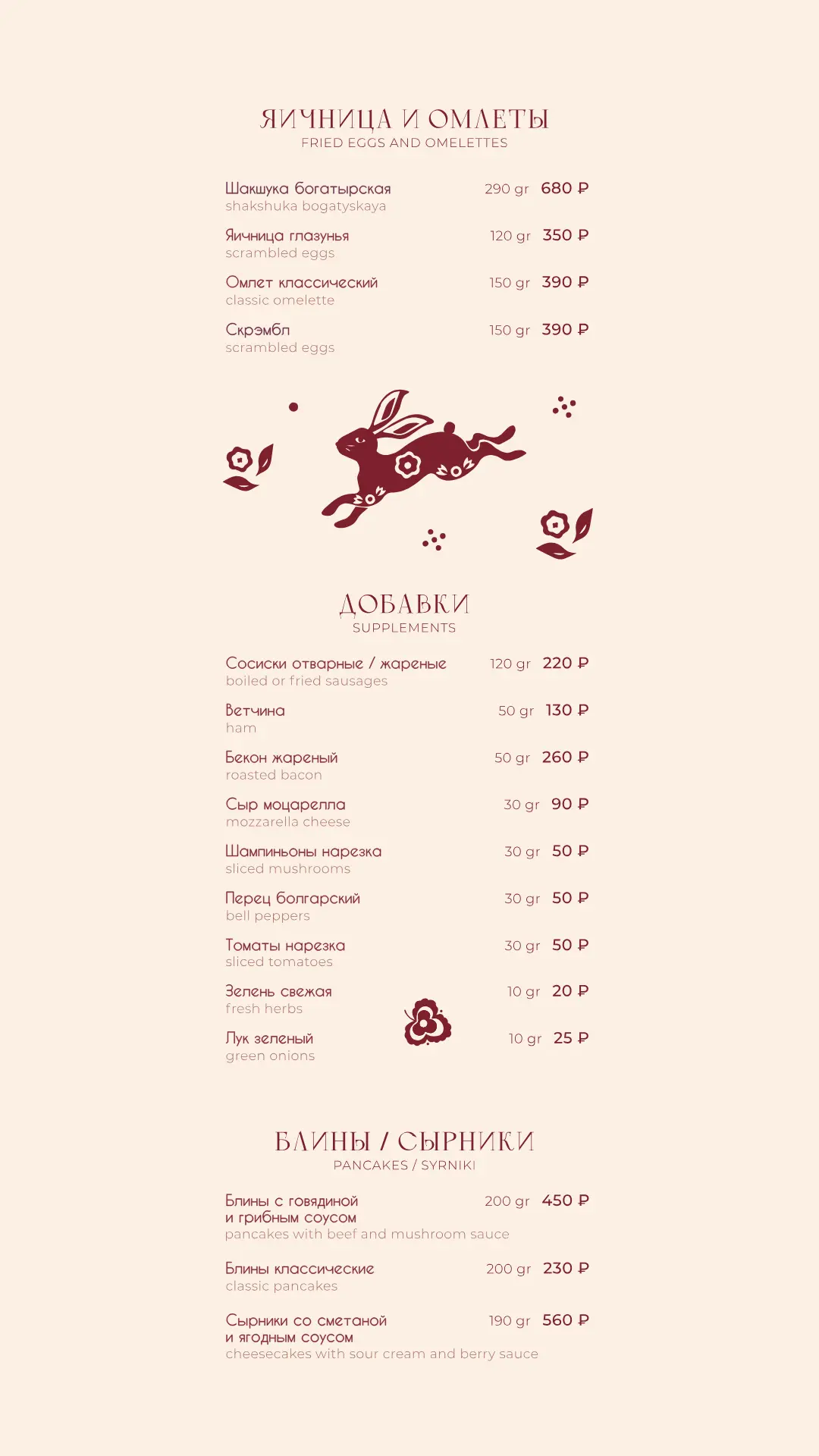 ЯИЧНИЦА И ОМЛЕТЫ
FRIED EGGS AND OMELETTES

Шакшука богатырская 290 gr 680 ₽
shakshuka bogatyskaya

Яичница глазунья 120 gr 350 ₽
scrambled eggs

Омлет классический 150 gr 390 ₽
classic omelette

Скрэмбл 150 gr 390 ₽
scrambled eggs

ДОБАВКИ
SUPPLEMENTS

Сосиски отварные / жареные 120 gr 220 ₽
boiled or fried sausages

Ветчина 50 gr 130 ₽
ham

Бекон жареный 50 gr 260 ₽
roasted bacon

Сыр моцарелла 30 gr 90 ₽
mozzarella cheese

Шампиньоны нарезка 30 gr 50 ₽
sliced mushrooms

Перец болгарский 30 gr 50 ₽
bell peppers

Томаты нарезка 30 gr 50 ₽
sliced tomatoes

Зелень свежая 10 gr 20 ₽
fresh herbs

Лук зеленый 10 gr 25 ₽
green onions

БЛИНЫ / СЫРНИКИ
PANCAKES / SYRNIKI

Блины с говядиной и грибным соусом 200 gr 450 ₽
pancakes with beef and mushroom sauce

Блины классические 200 gr 230 ₽
classic pancakes

Сырники со сметаной и ягодным соусом 190 gr 560 ₽
cheesecakes with sour cream and berry sauce